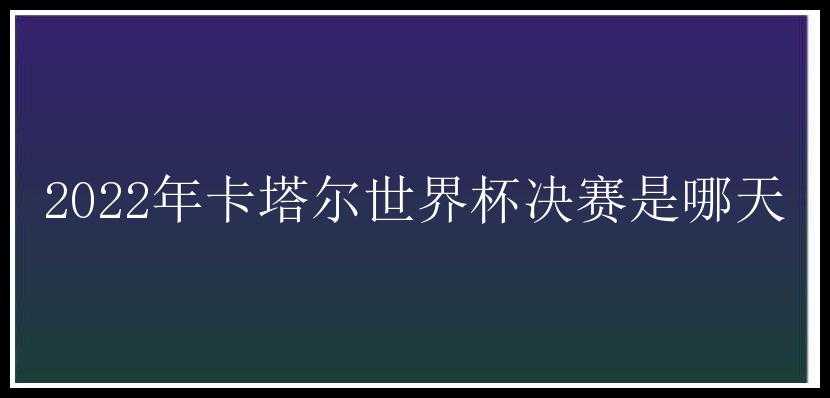 2022年卡塔尔世界杯决赛是哪天